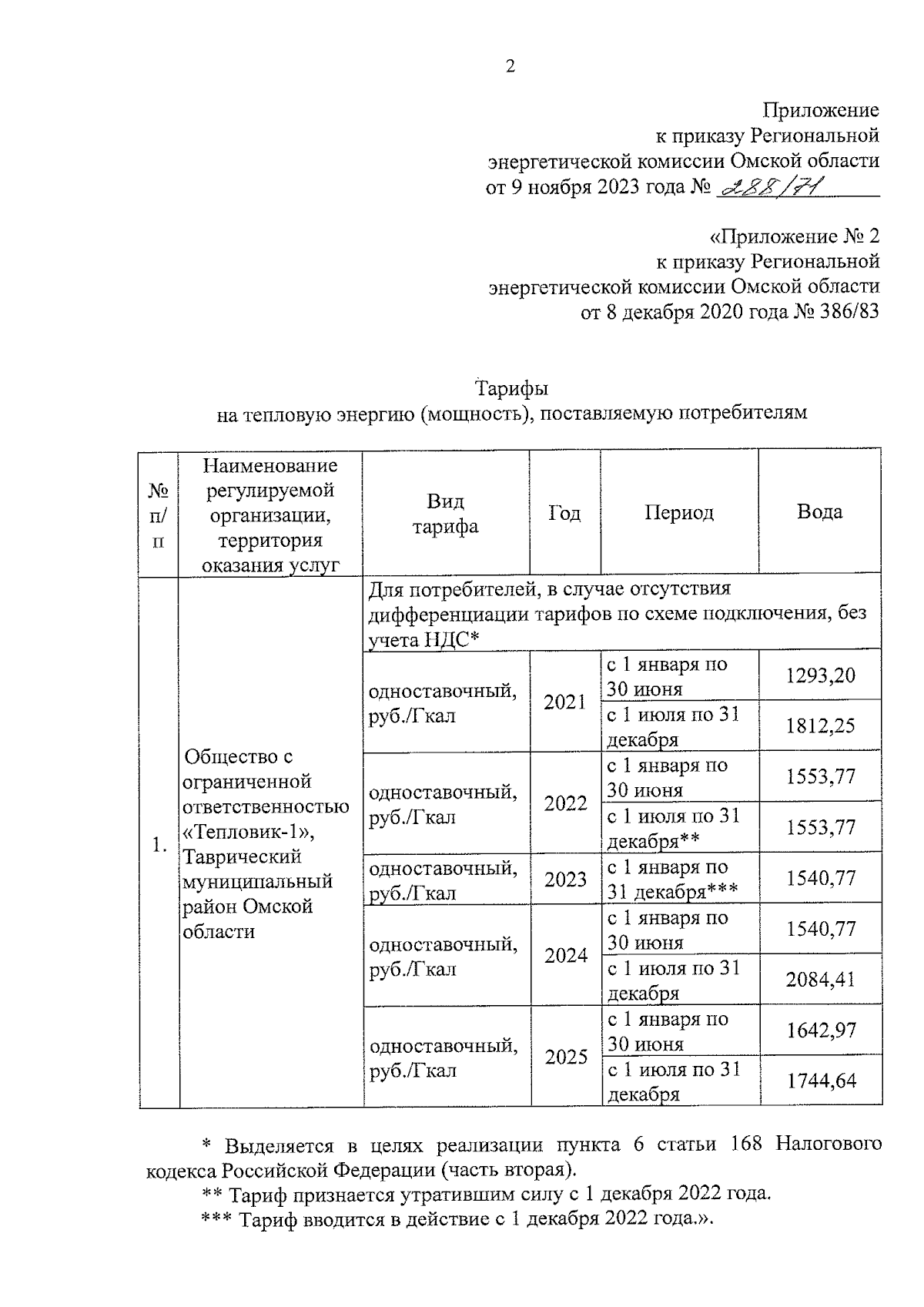 2

Приложение
к приказу Региональной
энергетической комиссии Омской области
от 9 ноября 2023 года № 288/71

«Приложение № 2
к приказу Региональной
энергетической комиссии Омской области
от 8 декабря 2020 года № 386/83

Тарифы
на тепловую энергию (мощность), поставляемую потребителям

| № п/п | Наименование регулируемой организации, территория оказания услуг | Вид тарифа | Год | Период | Вода |
|---|---|---|---|---|---|
| 1. | Общество с ограниченной ответственностью «Тепловик-1», Таврический муниципальный район Омской области | Для потребителей, в случае отсутствия дифференциации тарифов по схеме подключения, без учета НДС* | | | |
| | | одноставочный, руб./Гкал | 2021 | с 1 января по 30 июня | 1293,20 |
| | | | | с 1 июля по 31 декабря | 1812,25 |
| | | одноставочный, руб./Гкал | 2022 | с 1 января по 30 июня | 1553,77 |
| | | | | с 1 июля по 31 декабря** | 1553,77 |
| | | одноставочный, руб./Гкал | 2023 | с 1 января по 31 декабря*** | 1540,77 |
| | | одноставочный, руб./Гкал | 2024 | с 1 января по 30 июня | 1540,77 |
| | | | | с 1 июля по 31 декабря | 2084,41 |
| | | одноставочный, руб./Гкал | 2025 | с 1 января по 30 июня | 1642,97 |
| | | | | с 1 июля по 31 декабря | 1744,64 |

* Выделяется в целях реализации пункта 6 статьи 168 Налогового кодекса Российской Федерации (часть вторая).
** Тариф признается утратившим силу с 1 декабря 2022 года.
*** Тариф вводится в действие с 1 декабря 2022 года.».